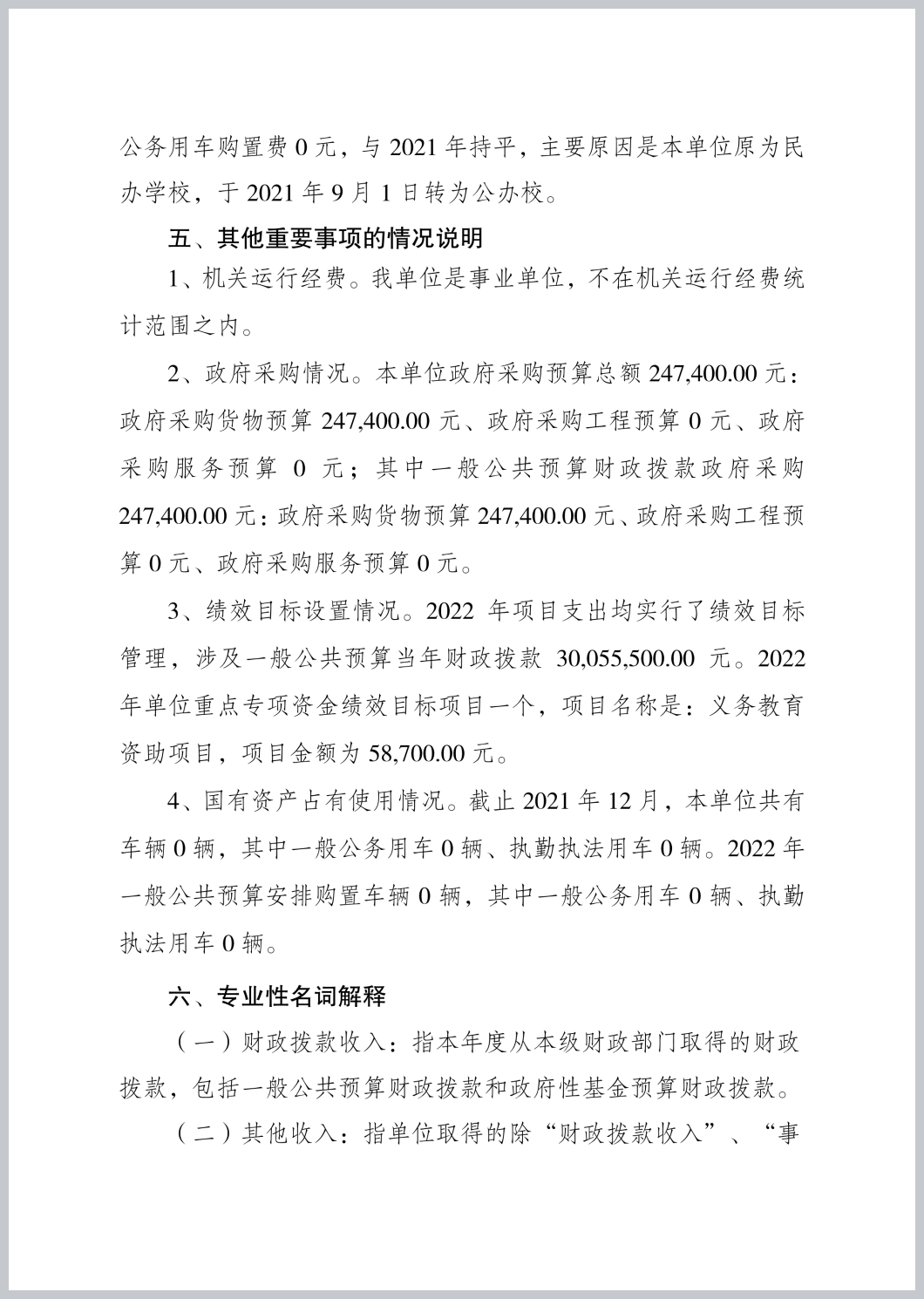 公务用车购置费 0 元，与 2021 年持平，主要原因是本单位原为民办学校，于 2021 年 9 月 1 日转为公办校。

五、其他重要事项的情况说明

1、机关运行经费。我单位是事业单位，不在机关运行经费统计范围之内。

2、政府采购情况。本单位政府采购预算总额 247,400.00 元：政府采购货物预算 247,400.00 元、政府采购工程预算 0 元、政府采购服务预算 0 元；其中一般公共预算财政拨款政府采购 247,400.00 元：政府采购货物预算 247,400.00 元、政府采购工程预算 0 元、政府采购服务预算 0 元。

3、绩效目标设置情况。2022 年项目支出均实行了绩效目标管理，涉及一般公共预算当年财政拨款 30,055,500.00 元。2022 年单位重点专项资金绩效目标项目一个，项目名称是：义务教育资助项目，项目金额为 58,700.00 元。

4、国有资产占有使用情况。截止 2021 年 12 月，本单位共有车辆 0 辆，其中一般公务用车 0 辆、执勤执法用车 0 辆。2022 年一般公共预算安排购置车辆 0 辆，其中一般公务用车 0 辆、执勤执法用车 0 辆。

六、专业性名词解释

（一）财政拨款收入：指本年度从本级财政部门取得的财政拨款，包括一般公共预算财政拨款和政府性基金预算财政拨款。

（二）其他收入：指单位取得的除“财政拨款收入”、“事